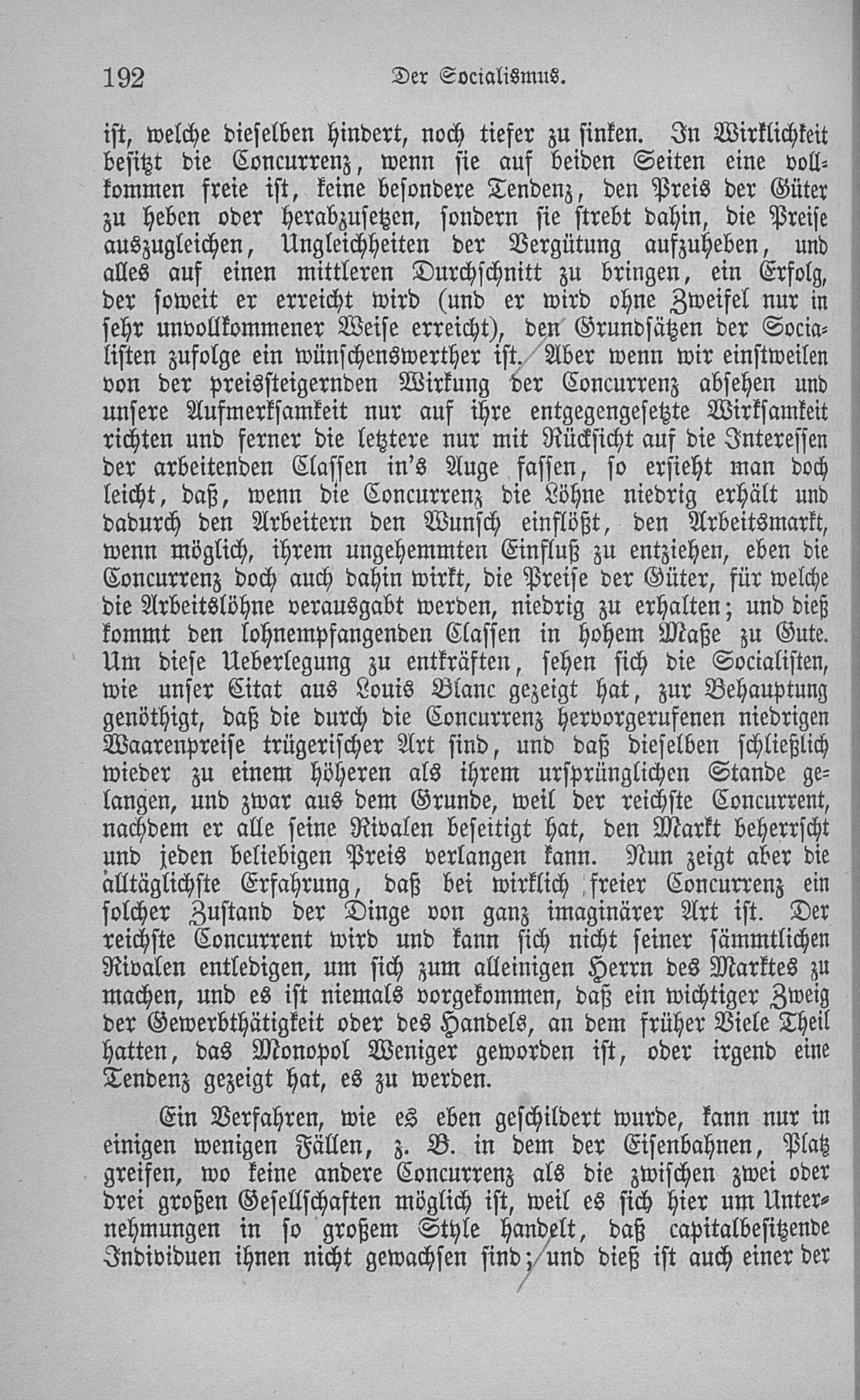 192 Der Socialismus.

ist, welche dieselben hindert, noch tiefer zu sinken. In Wirklichkeit besitzt die Concurrenz, wenn sie auf beiden Seiten eine vollkommen freie ist, keine besondere Tendenz, den Preis der Güter zu heben oder herabzusetzen, sondern sie strebt dahin, die Preise auszugleichen, Ungleichheiten der Vergütung aufzuheben, und alles auf einen mittleren Durchschnitt zu bringen, ein Erfolg, der soweit er erreicht wird (und er wird ohne Zweifel nur in sehr unvollkommener Weise erreicht), den Grundsätzen der Socialisten zufolge ein wünschenswerther ist. Aber wenn wir einstweilen von der preissteigernden Wirkung der Concurrenz absehen und unsere Aufmerksamkeit nur auf ihre entgegengesetzte Wirksamkeit richten und ferner die letztere nur mit Rücksicht auf die Interessen der arbeitenden Classen in's Auge fassen, so ersieht man doch leicht, daß, wenn die Concurrenz die Löhne niedrig erhält und dadurch den Arbeitern den Wunsch einflößt, den Arbeitsmarkt, wenn möglich, ihrem ungehemmten Einfluß zu entziehen, eben die Concurrenz doch auch dahin wirkt, die Preise der Güter, für welche die Arbeitslöhne verausgabt werden, niedrig zu erhalten; und dieß kommt den lohnempfangenden Classen in hohem Maße zu Gute. Um diese Ueberlegung zu entkräften, sehen sich die Socialisten, wie unser Citat aus Louis Blanc gezeigt hat, zur Behauptung genöthigt, daß die durch die Concurrenz hervorgerufenen niedrigen Waarenpreise trügerischer Art sind, und daß dieselben schließlich wieder zu einem höheren als ihrem ursprünglichen Stande gelangen, und zwar aus dem Grunde, weil der reichste Concurrent, nachdem er alle seine Rivalen beseitigt hat, den Markt beherrscht und jeden beliebigen Preis verlangen kann. Nun zeigt aber die alltäglichste Erfahrung, daß bei wirklich freier Concurrenz ein solcher Zustand der Dinge von ganz imaginärer Art ist. Der reichste Concurrent wird und kann sich nicht seiner sämmtlichen Rivalen entledigen, um sich zum alleinigen Herrn des Marktes zu machen, und es ist niemals vorgekommen, daß ein wichtiger Zweig der Gewerbthätigkeit oder des Handels, an dem früher Viele Theil hatten, das Monopol Weniger geworden ist, oder irgend eine Tendenz gezeigt hat, es zu werden.

Ein Verfahren, wie es eben geschildert wurde, kann nur in einigen wenigen Fällen, z. B. in dem der Eisenbahnen, Platz greifen, wo keine andere Concurrenz als die zwischen zwei oder drei großen Gesellschaften möglich ist, weil es sich hier um Unternehmungen in so großem Style handelt, daß capitalbesitzende Individuen ihnen nicht gewachsen sind; und dieß ist auch einer der